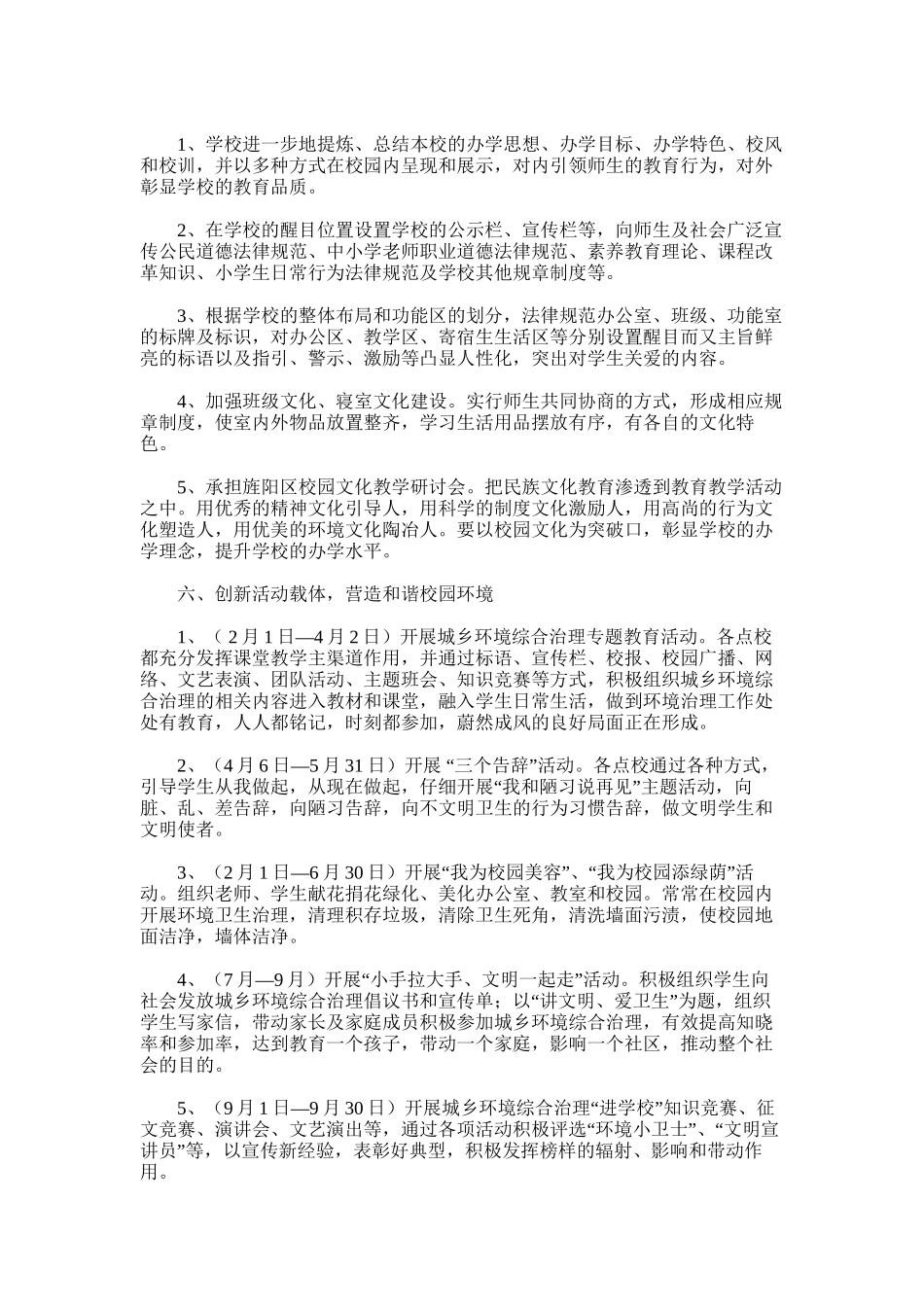 1、学校进一步地提炼、总结本校的办学思想、办学目标、办学特色、校风和校训，并以多种方式在校园内呈现和展示，对内引领师生的教育行为，对外彰显学校的教育品质。

2、在学校的醒目位置设置学校的公示栏、宣传栏等，向师生及社会广泛宣传公民道德法律规范、中小学老师职业道德法律规范、素养教育理论、课程改革知识、小学生日常行为法律规范及学校其他规章制度等。

3、根据学校的整体布局和功能区的划分，法律规范办公室、班级、功能室的标牌及标识，对办公区、教学区、寄宿生生活区等分别设置醒目而又主旨鲜亮的标语以及指引、警示、激励等凸显人性化，突出对学生关爱的内容。

4、加强班级文化、寝室文化建设。实行师生共同协商的方式，形成相应规章制度，使室内外物品放置整齐，学习生活用品摆放有序，有各自的文化特色。

5、承担旌阳区校园文化教学研讨会。把民族文化教育渗透到教育教学活动之中。用优秀的精神文化引导人，用科学的制度文化激励人，用高尚的行为文化塑造人，用优美的环境文化陶冶人。要以校园文化为突破口，彰显学校的办学理念，提升学校的办学水平。

六、创新活动载体，营造和谐校园环境

1、（2月1日—4月2日）开展城乡环境综合治理专题教育活动。各点校都充分发挥课堂教学主渠道作用，并通过标语、宣传栏、校报、校园广播、网络、文艺表演、团队活动、主题班会、知识竞赛等方式，积极组织城乡环境综合治理的相关内容进入教材和课堂，融入学生日常生活，做到环境治理工作处处有教育，人人都铭记，时刻都参加，蔚然成风的良好局面正在形成。

2、（4月6日—5月31日）开展“三个告辞”活动。各点校通过各种方式，引导学生从我做起，从现在做起，仔细开展“我和陋习说再见”主题活动，向脏、乱、差告辞，向陋习告辞，向不文明卫生的行为习惯告辞，做文明学生和文明使者。

3、（2月1日—6月30日）开展“我为校园美容”、“我为校园添绿荫”活动。组织老师、学生献花捐花绿化、美化办公室、教室和校园。常常在校园内开展环境卫生治理，清理积存垃圾，清除卫生死角，清洗墙面污渍，使校园地面洁净，墙体洁净。

4、（7月—9月）开展“小手拉大手、文明一起走”活动。积极组织学生向社会发放城乡环境综合治理倡议书和宣传单；以“讲文明、爱卫生”为题，组织学生写家信，带动家长及家庭成员积极参加城乡环境综合治理，有效提高知晓率和参加率，达到教育一个孩子，带动一个家庭，影响一个社区，推动整个社会的目的。

5、（9月1日—9月30日）开展城乡环境综合治理“进学校”知识竞赛、征文竞赛、演讲会、文艺演出等，通过各项活动积极评选“环境小卫士”、“文明宣讲员”等，以宣传新经验，表彰好典型，积极发挥榜样的辐射、影响和带动作用。